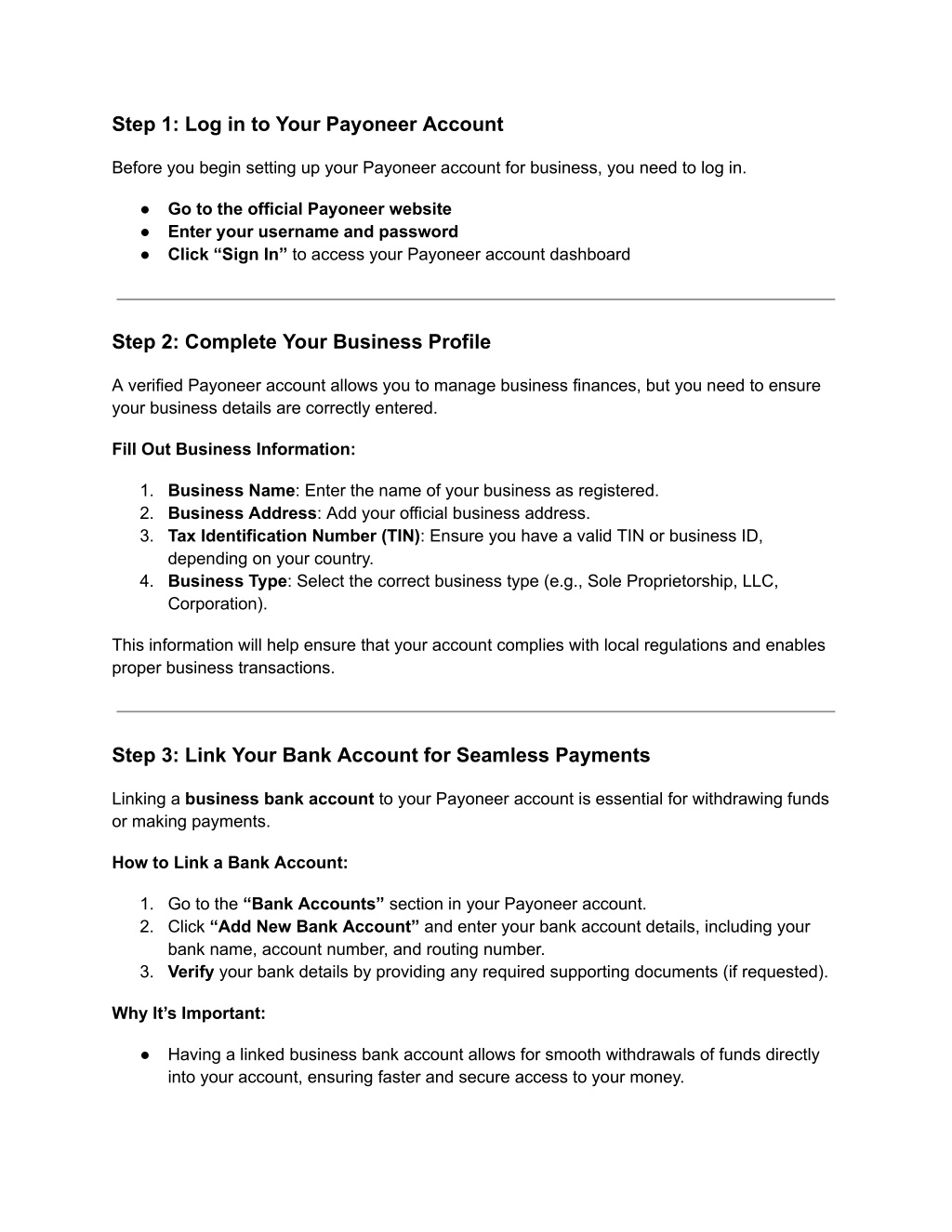 Step 1: Log in to Your Payoneer Account

Before you begin setting up your Payoneer account for business, you need to log in.

● Go to the official Payoneer website
● Enter your username and password
● Click “Sign In” to access your Payoneer account dashboard

Step 2: Complete Your Business Profile

A verified Payoneer account allows you to manage business finances, but you need to ensure your business details are correctly entered.

Fill Out Business Information:

1. Business Name: Enter the name of your business as registered.
2. Business Address: Add your official business address.
3. Tax Identification Number (TIN): Ensure you have a valid TIN or business ID, depending on your country.
4. Business Type: Select the correct business type (e.g., Sole Proprietorship, LLC, Corporation).

This information will help ensure that your account complies with local regulations and enables proper business transactions.

Step 3: Link Your Bank Account for Seamless Payments

Linking a business bank account to your Payoneer account is essential for withdrawing funds or making payments.

How to Link a Bank Account:

1. Go to the “Bank Accounts” section in your Payoneer account.
2. Click “Add New Bank Account” and enter your bank account details, including your bank name, account number, and routing number.
3. Verify your bank details by providing any required supporting documents (if requested).

Why It’s Important:

● Having a linked business bank account allows for smooth withdrawals of funds directly into your account, ensuring faster and secure access to your money.